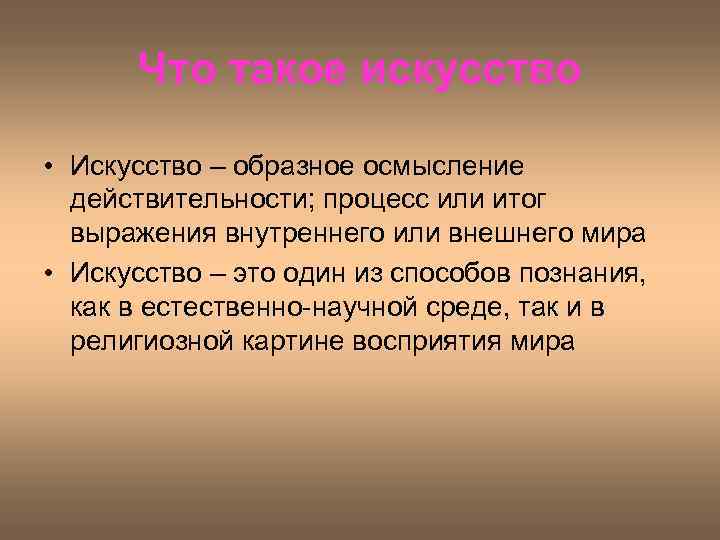 Что такое искусство

• Искусство – образное осмысление действительности; процесс или итог выражения внутреннего или внешнего мира
• Искусство – это один из способов познания, как в естественно-научной среде, так и в религиозной картине восприятия мира